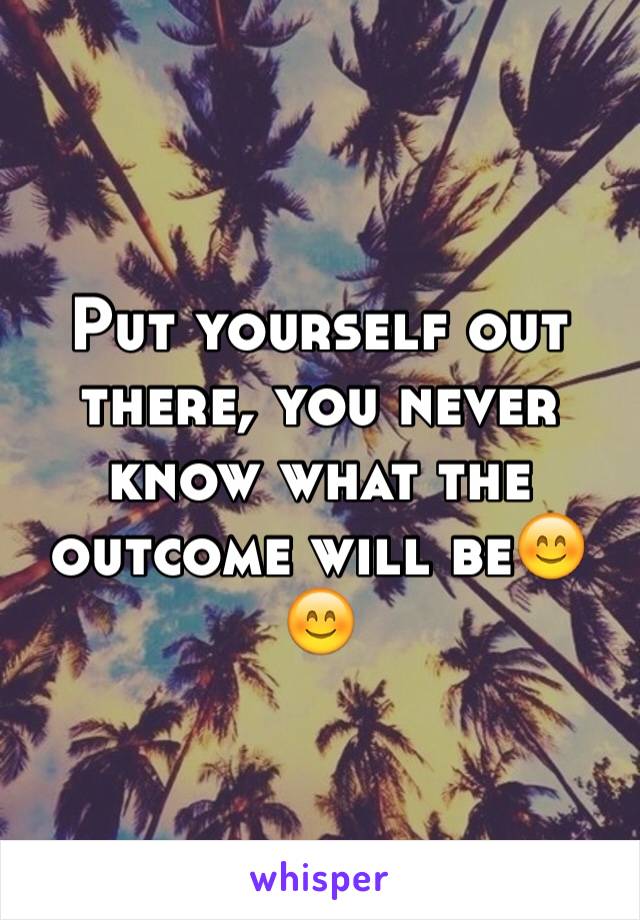 Put yourself out there, you never know what the outcome will be😊😊

whisper